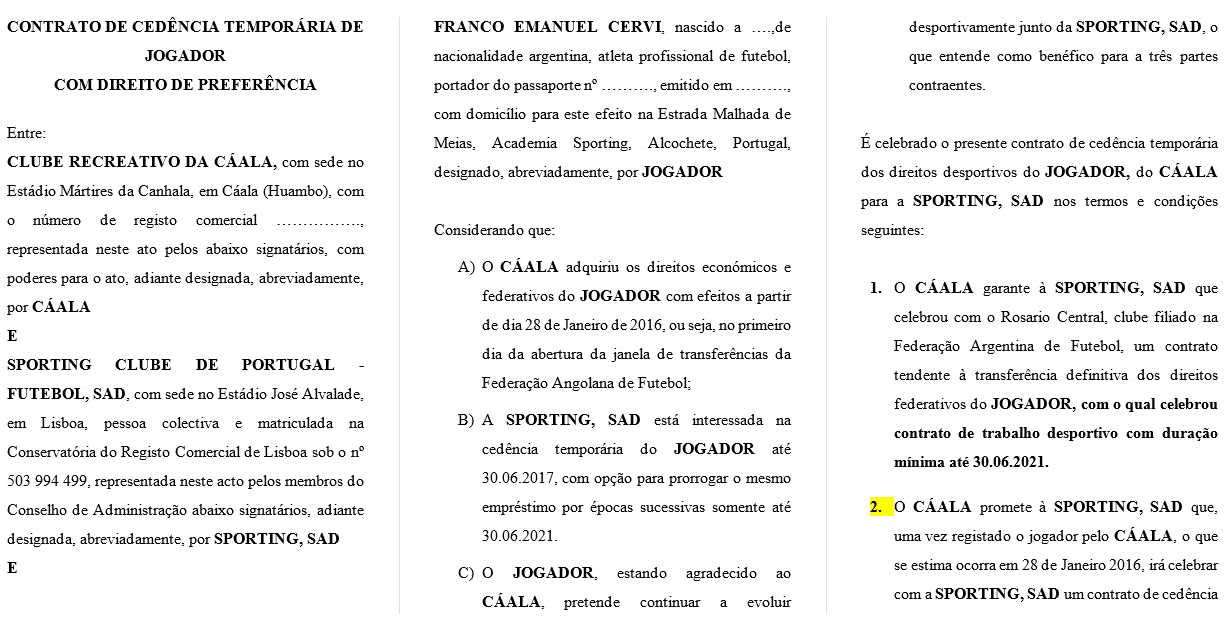 CONTRATO DE CEDÊNCIA TEMPORÁRIA DE JOGADOR
COM DIREITO DE PREFERÊNCIA

Entre:
CLUBE RECREATIVO DA CÁALA, com sede no Estádio Mártires da Canhala, em Cáala (Huambo), com o número de registo comercial ……………., representada neste ato pelos abaixo signatários, com poderes para o ato, adiante designada, abreviadamente, por CÁALA
E
SPORTING CLUBE DE PORTUGAL - FUTEBOL, SAD, com sede no Estádio José Alvalade, em Lisboa, pessoa colectiva e matriculada na Conservatória do Registo Comercial de Lisboa sob o nº 503 994 499, representada neste acto pelos membros do Conselho de Administração abaixo signatários, adiante designada, abreviadamente, por SPORTING, SAD
E

FRANCO EMANUEL CERVI, nascido a ….,de nacionalidade argentina, atleta profissional de futebol, portador do passaporte nº ………., emitido em ………., com domicílio para este efeito na Estrada Malhada de Meias, Academia Sporting, Alcochete, Portugal, designado, abreviadamente, por JOGADOR

Considerando que:
A) O CÁALA adquiriu os direitos económicos e federativos do JOGADOR com efeitos a partir de dia 28 de Janeiro de 2016, ou seja, no primeiro dia da abertura da janela de transferências da Federação Angolana de Futebol;
B) A SPORTING, SAD está interessada na cedência temporária do JOGADOR até 30.06.2017, com opção para prorrogar o mesmo empréstimo por épocas sucessivas somente até 30.06.2021.
C) O JOGADOR, estando agradecido ao CÁALA, pretende continuar a evoluir desportivamente junto da SPORTING, SAD, o que entende como benéfico para a três partes contraentes.

É celebrado o presente contrato de cedência temporária dos direitos desportivos do JOGADOR, do CÁALA para a SPORTING, SAD nos termos e condições seguintes:

1. O CÁALA garante à SPORTING, SAD que celebrou com o Rosario Central, clube filiado na Federação Argentina de Futebol, um contrato tendente à transferência definitiva dos direitos federativos do JOGADOR, com o qual celebrou contrato de trabalho desportivo com duração mínima até 30.06.2021.

2. O CÁALA promete à SPORTING, SAD que, uma vez registado o jogador pelo CÁALA, o que se estima ocorra em 28 de Janeiro 2016, irá celebrar com a SPORTING, SAD um contrato de cedência